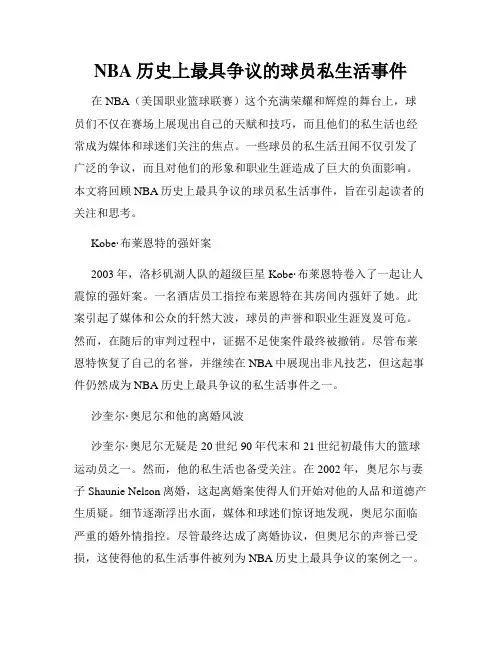 NBA 历史上最具争议的球员私生活事件

在 NBA（美国职业篮球联赛）这个充满荣耀和辉煌的舞台上，球员们不仅在赛场上展现出自己的天赋和技巧，而且他们的私生活也经常成为媒体和球迷们关注的焦点。一些球员的私生活丑闻不仅引发了广泛的争议，而且对他们的形象和职业生涯造成了巨大的负面影响。本文将回顾 NBA 历史上最具争议的球员私生活事件，旨在引起读者的关注和思考。

Kobe·布莱恩特的强奸案

2003 年，洛杉矶湖人队的超级巨星 Kobe·布莱恩特卷入了一起让人震惊的强奸案。一名酒店员工指控布莱恩特在其房间内强奸了她。此案引起了媒体和公众的轩然大波，球员的声誉和职业生涯岌岌可危。然而，在随后的审判过程中，证据不足使案件最终被撤销。尽管布莱恩特恢复了自己的名誉，并继续在 NBA 中展现出非凡技艺，但这起事件仍然成为 NBA 历史上最具争议的私生活事件之一。

沙奎尔·奥尼尔和他的离婚风波

沙奎尔·奥尼尔无疑是 20 世纪 90 年代末和 21 世纪初最伟大的篮球运动员之一。然而，他的私生活也备受关注。在 2002 年，奥尼尔与妻子 Shaunie Nelson 离婚，这起离婚案使得人们开始对他的人品和道德产生质疑。细节逐渐浮出水面，媒体和球迷们惊讶地发现，奥尼尔面临严重的婚外情指控。尽管最终达成了离婚协议，但奥尼尔的声誉已受损，这使得他的私生活事件被列为 NBA 历史上最具争议的案例之一。